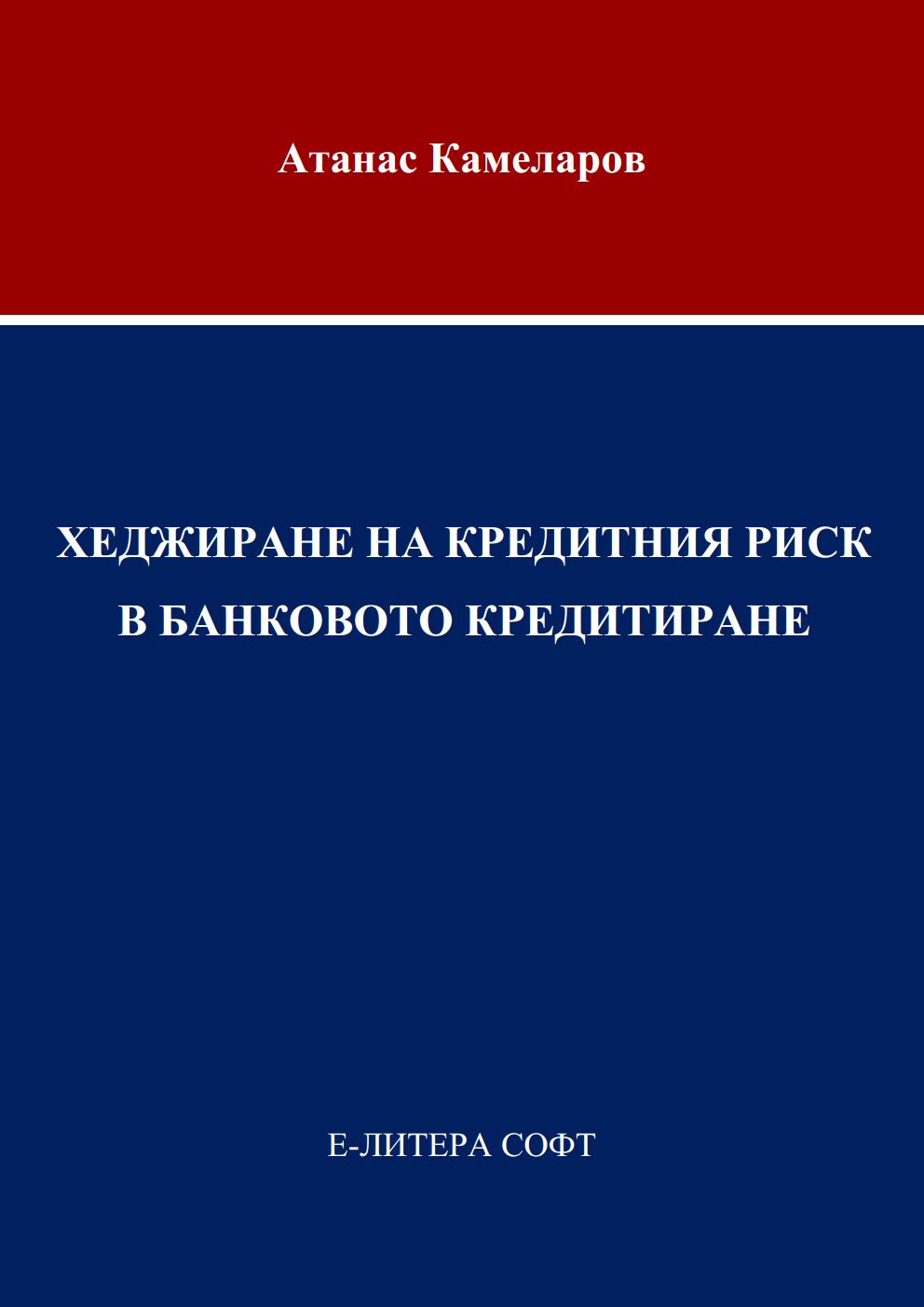 Атанас Камеларов

ХЕДЖИРАНЕ НА КРЕДИТНИЯ РИСК В БАНКОВОТО КРЕДИТИРАНЕ

Е-ЛИТЕРА СОФТ